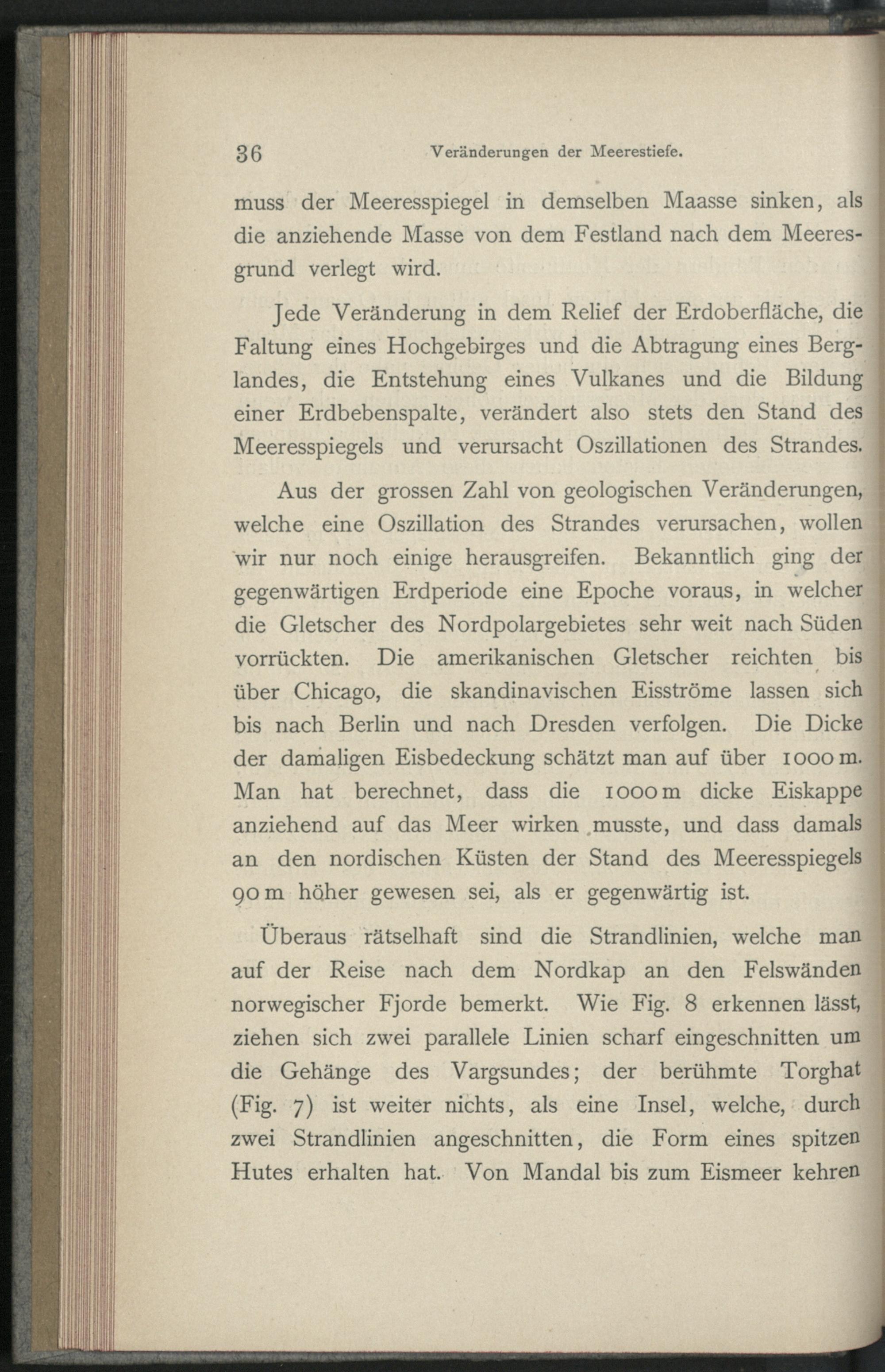 36 Veränderungen der Meerestiefe.

muss der Meeresspiegel in demselben Maasse sinken, als die anziehende Masse von dem Festland nach dem Meeresgrund verlegt wird.

Jede Veränderung in dem Relief der Erdoberfläche, die Faltung eines Hochgebirges und die Abtragung eines Berglandes, die Entstehung eines Vulkanes und die Bildung einer Erdbebenspalte, verändert also stets den Stand des Meeresspiegels und verursacht Oszillationen des Strandes.

Aus der grossen Zahl von geologischen Veränderungen, welche eine Oszillation des Strandes verursachen, wollen wir nur noch einige herausgreifen. Bekanntlich ging der gegenwärtigen Erdperiode eine Epoche voraus, in welcher die Gletscher des Nordpolargebietes sehr weit nach Süden vorrückten. Die amerikanischen Gletscher reichten bis über Chicago, die skandinavischen Eisströme lassen sich bis nach Berlin und nach Dresden verfolgen. Die Dicke der damaligen Eisbedeckung schätzt man auf über 1000 m. Man hat berechnet, dass die 1000 m dicke Eiskappe anziehend auf das Meer wirken musste, und dass damals an den nordischen Küsten der Stand des Meeresspiegels 90 m höher gewesen sei, als er gegenwärtig ist.

Überaus rätselhaft sind die Strandlinien, welche man auf der Reise nach dem Nordkap an den Felswänden norwegischer Fjorde bemerkt. Wie Fig. 8 erkennen lässt, ziehen sich zwei parallele Linien scharf eingeschnitten um die Gehänge des Vargsundes; der berühmte Torghat (Fig. 7) ist weiter nichts, als eine Insel, welche, durch zwei Strandlinien angeschnitten, die Form eines spitzen Hutes erhalten hat. Von Mandal bis zum Eismeer kehren